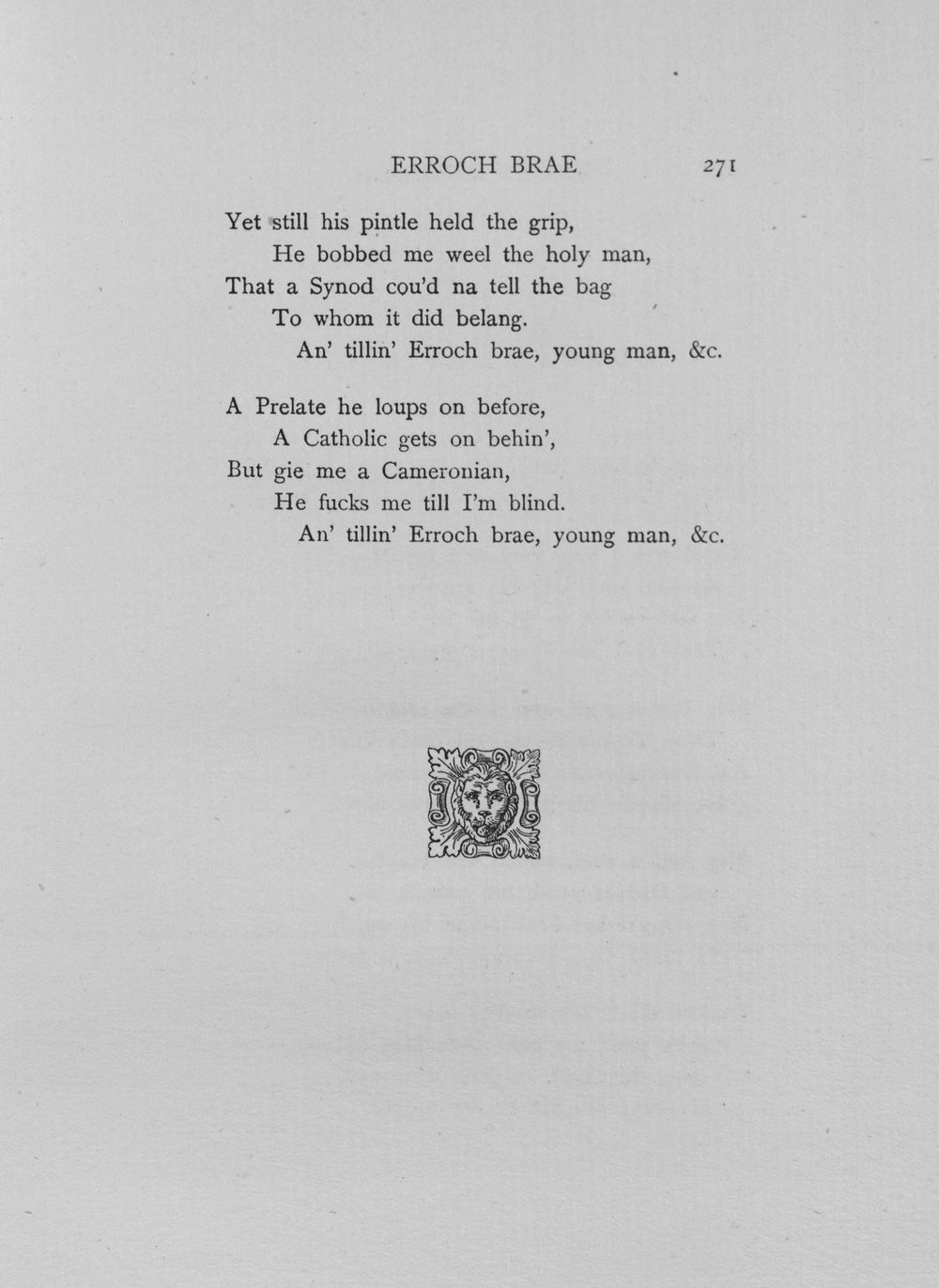 ERROCH BRAE 271

Yet still his pintle held the grip,
He bobbed me weel the holy man,
That a Synod cou'd na tell the bag
To whom it did belang.
An' tillin' Erroch brae, young man, &c.

A Prelate he loups on before,
A Catholic gets on behin',
But gie me a Cameronian,
He fucks me till I'm blind.
An' tillin' Erroch brae, young man, &c.